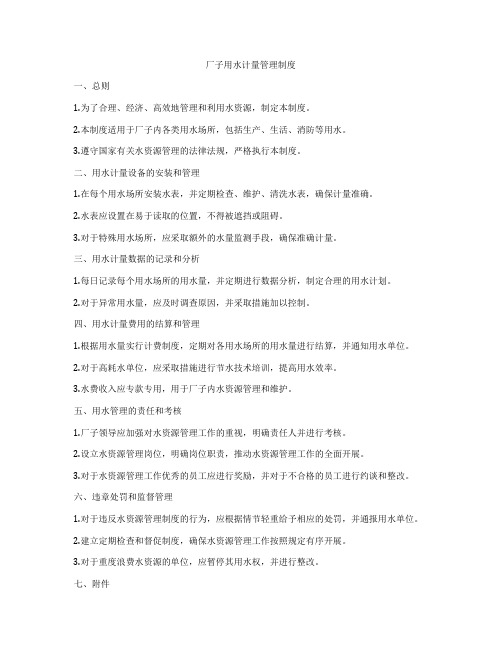 厂子用水计量管理制度

一、总则

1.为了合理、经济、高效地管理和利用水资源，制定本制度。

2.本制度适用于厂子内各类用水场所，包括生产、生活、消防等用水。

3.遵守国家有关水资源管理的法律法规，严格执行本制度。

二、用水计量设备的安装和管理

1.在每个用水场所安装水表，并定期检查、维护、清洗水表，确保计量准确。

2.水表应设置在易于读取的位置，不得被遮挡或阻碍。

3.对于特殊用水场所，应采取额外的水量监测手段，确保准确计量。

三、用水计量数据的记录和分析

1.每日记录每个用水场所的用水量，并定期进行数据分析，制定合理的用水计划。

2.对于异常用水量，应及时调查原因，并采取措施加以控制。

四、用水计量费用的结算和管理

1.根据用水量实行计费制度，定期对各用水场所的用水量进行结算，并通知用水单位。

2.对于高耗水单位，应采取措施进行节水技术培训，提高用水效率。

3.水费收入应专款专用，用于厂子内水资源管理和维护。

五、用水管理的责任和考核

1.厂子领导应加强对水资源管理工作的重视，明确责任人并进行考核。

2.设立水资源管理岗位，明确岗位职责，推动水资源管理工作的全面开展。

3.对于水资源管理工作优秀的员工应进行奖励，并对于不合格的员工进行约谈和整改。

六、违章处罚和监督管理

1.对于违反水资源管理制度的行为，应根据情节轻重给予相应的处罚，并通报用水单位。

2.建立定期检查和督促制度，确保水资源管理工作按照规定有序开展。

3.对于重度浪费水资源的单位，应暂停其用水权，并进行整改。

七、附件